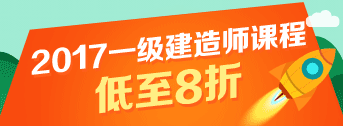 2017一级建造师课程
低至8折